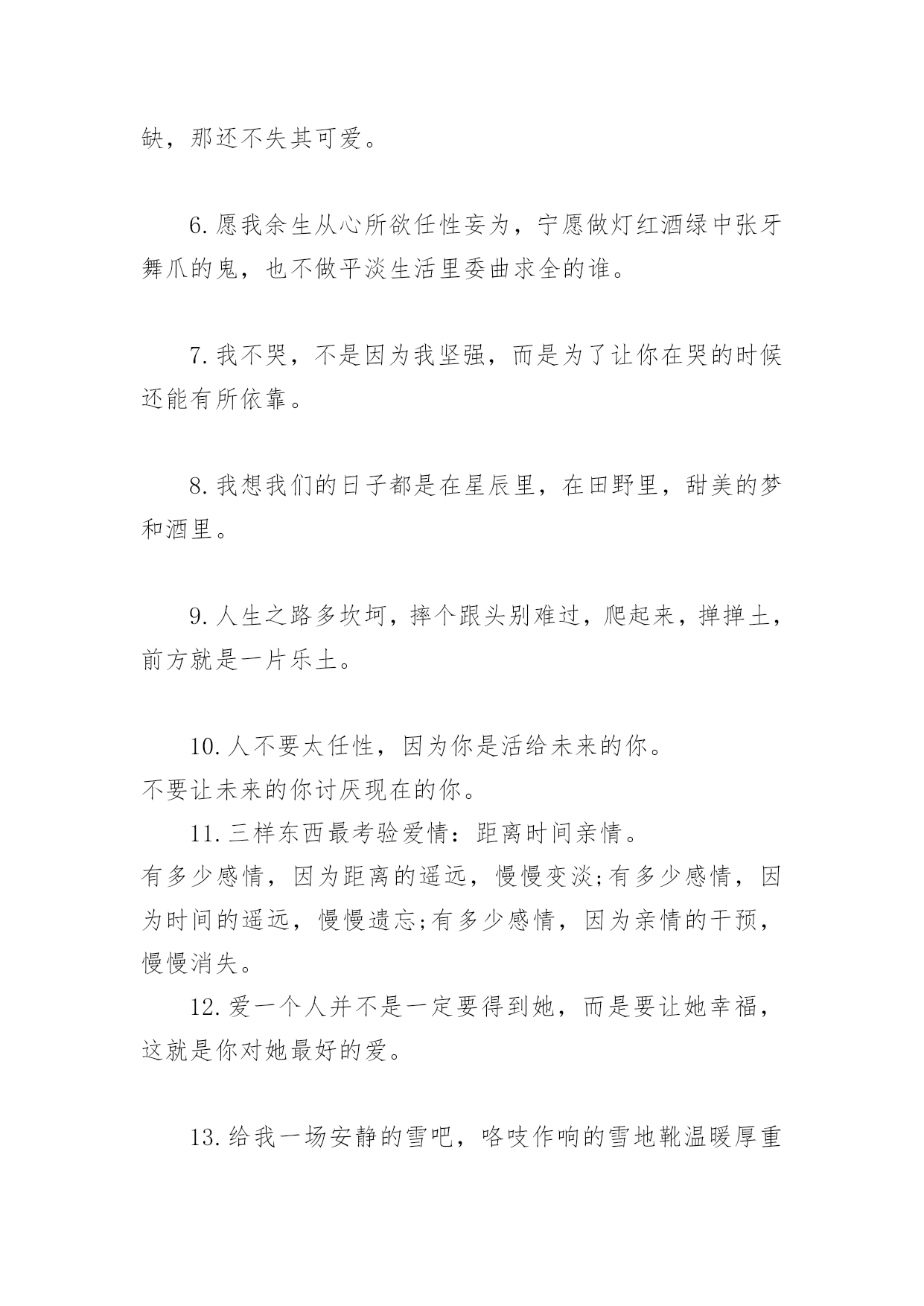 缺，那还不失其可爱。

6.愿我余生从心所欲任性妄为，宁愿做灯红酒绿中张牙舞爪的鬼，也不做平淡生活里委曲求全的谁。

7.我不哭，不是因为我坚强，而是为了让你在哭的时候还能有所依靠。

8.我想我们的日子都是在星辰里，在田野里，甜美的梦和酒里。

9.人生之路多坎坷，摔个跟头别难过，爬起来，掸掸土，前方就是一片乐土。

10.人不要太任性，因为你是活给未来的你。
不要让未来的你讨厌现在的你。
11.三样东西最考验爱情：距离时间亲情。
有多少感情，因为距离的遥远，慢慢变淡;有多少感情，因为时间的遥远，慢慢遗忘;有多少感情，因为亲情的干预，慢慢消失。
12.爱一个人并不是一定要得到她，而是要让她幸福，这就是你对她最好的爱。

13.给我一场安静的雪吧，咯吱作响的雪地靴温暖厚重